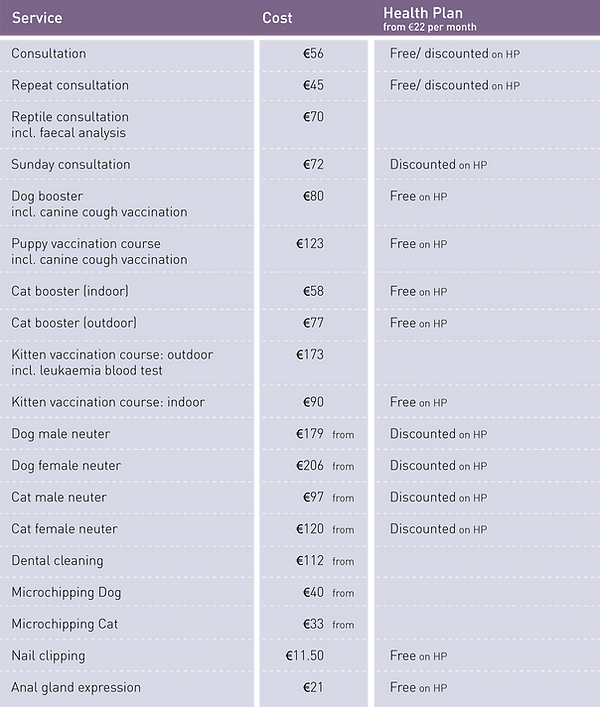 | Service | Cost | Health Plan from €22 per month |
|---|---|---|
| Consultation | €56 | Free/ discounted on HP |
| Repeat consultation | €45 | Free/ discounted on HP |
| Reptile consultation incl. faecal analysis | €70 | |
| Sunday consultation | €72 | Discounted on HP |
| Dog booster incl. canine cough vaccination | €80 | Free on HP |
| Puppy vaccination course incl. canine cough vaccination | €123 | Free on HP |
| Cat booster (indoor) | €58 | Free on HP |
| Cat booster (outdoor) | €77 | Free on HP |
| Kitten vaccination course: outdoor incl. leukaemia blood test | €173 | |
| Kitten vaccination course: indoor | €90 | Free on HP |
| Dog male neuter | €179 from | Discounted on HP |
| Dog female neuter | €206 from | Discounted on HP |
| Cat male neuter | €97 from | Discounted on HP |
| Cat female neuter | €120 from | Discounted on HP |
| Dental cleaning | €112 from | |
| Microchipping Dog | €40 from | |
| Microchipping Cat | €33 from | |
| Nail clipping | €11.50 | Free on HP |
| Anal gland expression | €21 | Free on HP |